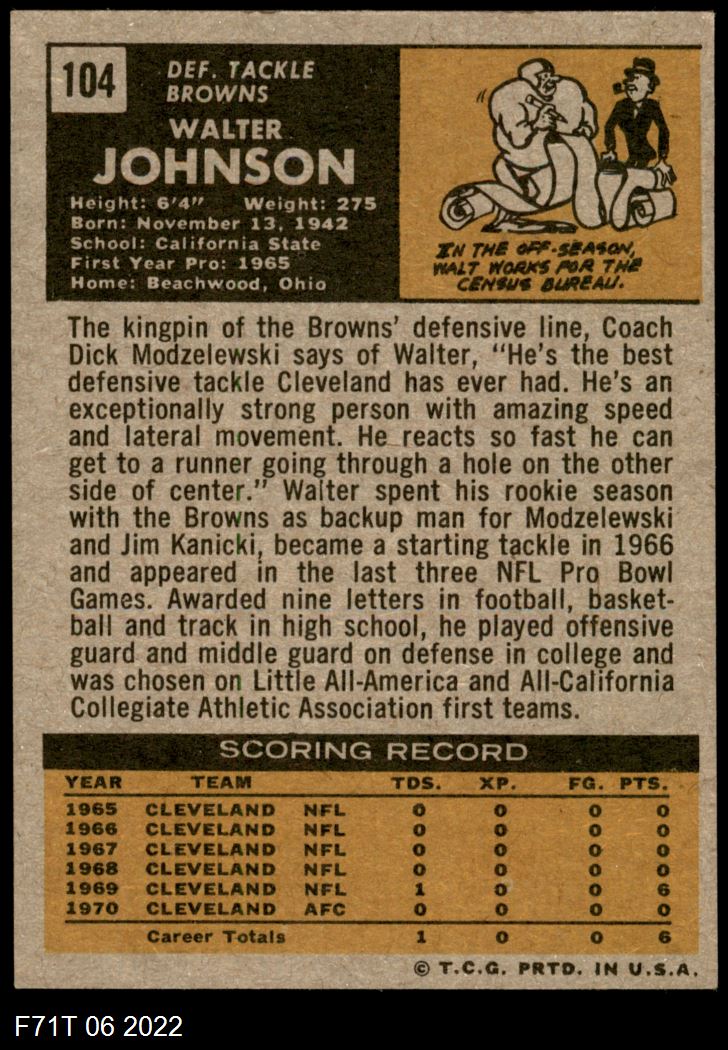 104

DEF. TACKLE
BROWNS

WALTER
JOHNSON

Height: 6'4" Weight: 275
Born: November 13, 1942
School: California State
First Year Pro: 1965
Home: Beachwood, Ohio

IN THE OFF-SEASON, WALT WORKS FOR THE CENSUS BUREAU.

The kingpin of the Browns' defensive line, Coach Dick Modzelewski says of Walter, "He's the best defensive tackle Cleveland has ever had. He's an exceptionally strong person with amazing speed and lateral movement. He reacts so fast he can get to a runner going through a hole on the other side of center." Walter spent his rookie season with the Browns as backup man for Modzelewski and Jim Kanicki, became a starting tackle in 1966 and appeared in the last three NFL Pro Bowl Games. Awarded nine letters in football, basketball and track in high school, he played offensive guard and middle guard on defense in college and was chosen on Little All-America and All-California Collegiate Athletic Association first teams.

SCORING RECORD

| YEAR | TEAM | | TDS. | XP. | FG. | PTS. |
|---|---|---|---|---|---|---|
| 1965 | CLEVELAND | NFL | 0 | 0 | 0 | 0 |
| 1966 | CLEVELAND | NFL | 0 | 0 | 0 | 0 |
| 1967 | CLEVELAND | NFL | 0 | 0 | 0 | 0 |
| 1968 | CLEVELAND | NFL | 0 | 0 | 0 | 0 |
| 1969 | CLEVELAND | NFL | 1 | 0 | 0 | 6 |
| 1970 | CLEVELAND | AFC | 0 | 0 | 0 | 0 |
| | Career Totals | | 1 | 0 | 0 | 6 |

© T.C.G. PRTD. IN U.S.A.

F71T 06 2022